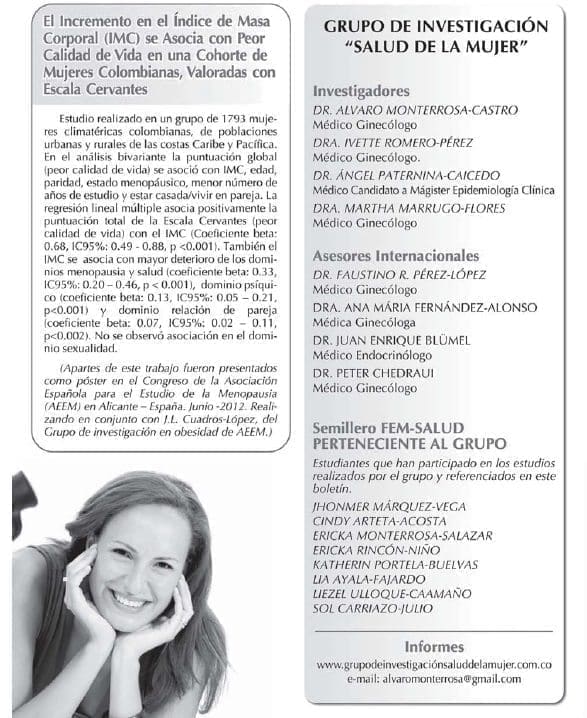 El Incremento en el Índice de Masa Corporal (IMC) se Asocia con Peor Calidad de Vida en una Cohorte de Mujeres Colombianas, Valoradas con Escala Cervantes

Estudio realizado en un grupo de 1793 mujeres climatéricas colombianas, de poblaciones urbanas y rurales de las costas Caribe y Pacífica. En el análisis bivariante la puntuación global (peor calidad de vida) se asoció con IMC, edad, paridad, estado menopáusico, menor número de años de estudio y estar casada/vivir en pareja. La regresión lineal múltiple asocia positivamente la puntuación total de la Escala Cervantes (peor calidad de vida) con el IMC (Coeficiente beta: 0.68, IC95%: 0.49 - 0.88, p <0.001). También el IMC se asocia con mayor deterioro de los dominios menopausia y salud (coeficiente beta: 0.33, IC95%: 0.20 – 0.46, p < 0.001), dominio psíquico (coeficiente beta: 0.13, IC95%: 0.05 – 0.21, p<0.001) y dominio relación de pareja (coeficiente beta: 0.07, IC95%: 0.02 – 0.11, p<0.002). No se observó asociación en el dominio sexualidad.

(Apartes de este trabajo fueron presentados como póster en el Congreso de la Asociación Española para el Estudio de la Menopausia (AEEM) en Alicante – España. Junio -2012. Realizando en conjunto con J.L. Cuadros-López, del Grupo de investigación en obesidad de AEEM.)

GRUPO DE INVESTIGACIÓN "SALUD DE LA MUJER"

Investigadores
DR. ALVARO MONTERROSA-CASTRO
Médico Ginecólogo
DRA. IVETTE ROMERO-PÉREZ
Médico Ginecólogo.
DR. ÁNGEL PATERNINA-CAICEDO
Médico Candidato a Mágister Epidemiología Clínica
DRA. MARTHA MARRUGO-FLORES
Médico Ginecólogo

Asesores Internacionales
DR. FAUSTINO R. PÉREZ-LÓPEZ
Médico Ginecólogo
DRA. ANA MÁRIA FERNÁNDEZ-ALONSO
Médica Ginecóloga
DR. JUAN ENRIQUE BLÜMEL
Médico Endocrinólogo
DR. PETER CHEDRAUI
Médico Ginecólogo

Semillero FEM-SALUD PERTENECIENTE AL GRUPO
Estudiantes que han participado en los estudios realizados por el grupo y referenciados en este boletín.
JHONMER MÁRQUEZ-VEGA
CINDY ARTETA-ACOSTA
ERICKA MONTERROSA-SALAZAR
ERICKA RINCÓN-NIÑO
KATHERIN PORTELA-BUELVAS
LIA AYALA-FAJARDO
LIEZEL ULLOQUE-CAAMAÑO
SOL CARRIAZO-JULIO

Informes
www.grupodeinvestigaciónsaluddelamujer.com.co
e-mail: alvaromonterrosa@gmail.com